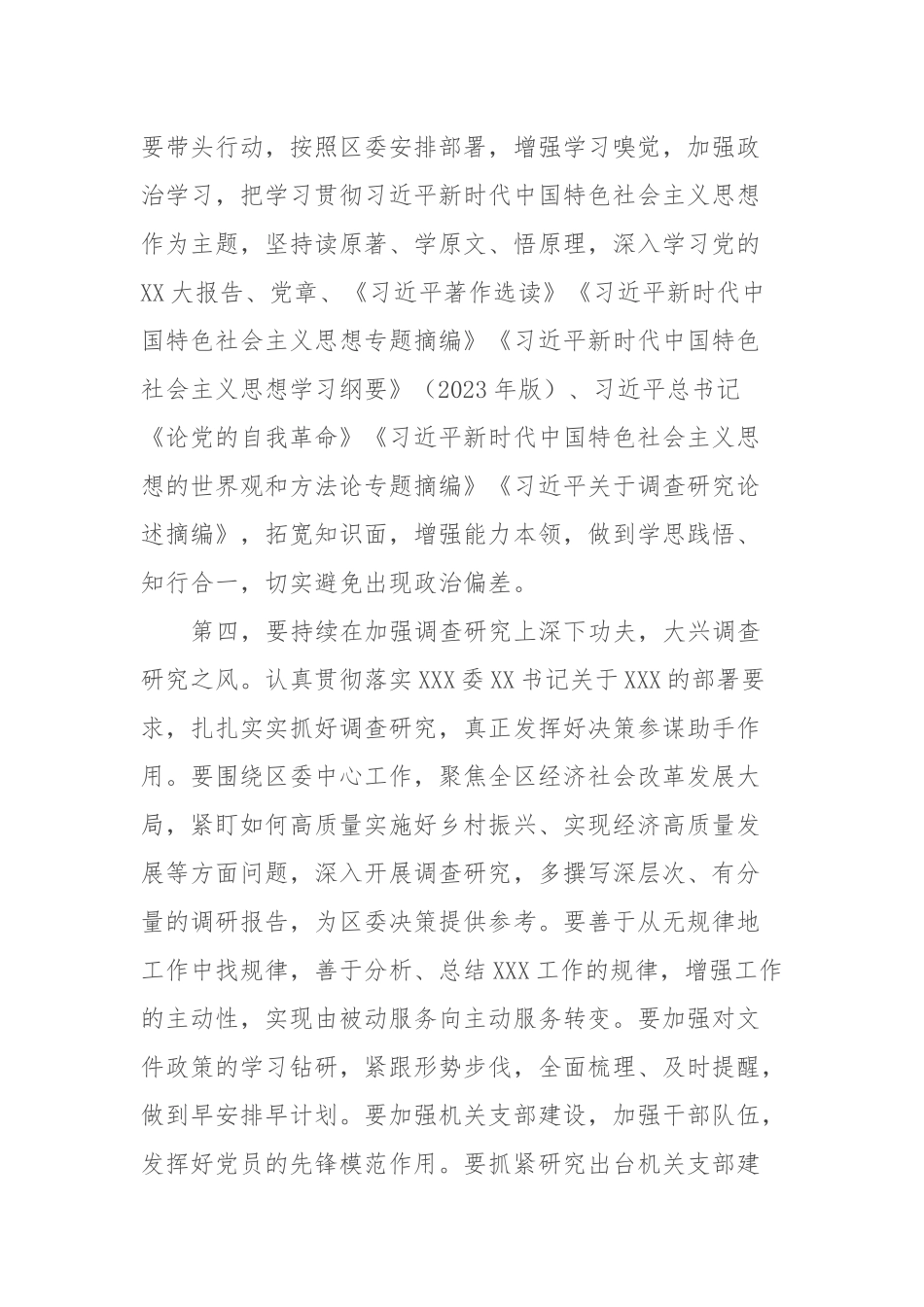 要带头行动，按照区委安排部署，增强学习嗅觉，加强政治学习，把学习贯彻习近平新时代中国特色社会主义思想作为主题，坚持读原著、学原文、悟原理，深入学习党的XX大报告、党章、《习近平著作选读》《习近平新时代中国特色社会主义思想专题摘编》《习近平新时代中国特色社会主义思想学习纲要》（2023年版）、习近平总书记《论党的自我革命》《习近平新时代中国特色社会主义思想的世界观和方法论专题摘编》《习近平关于调查研究论述摘编》，拓宽知识面，增强能力本领，做到学思践悟、知行合一，切实避免出现政治偏差。

第四，要持续在加强调查研究上深下功夫，大兴调查研究之风。认真贯彻落实XXX委XX书记关于XXX的部署要求，扎扎实实抓好调查研究，真正发挥好决策参谋助手作用。要围绕区委中心工作，聚焦全区经济社会改革发展大局，紧盯如何高质量实施好乡村振兴、实现经济高质量发展等方面问题，深入开展调查研究，多撰写深层次、有分量的调研报告，为区委决策提供参考。要善于从无规律地工作中找规律，善于分析、总结XXX工作的规律，增强工作的主动性，实现由被动服务向主动服务转变。要加强对文件政策的学习钻研，紧跟形势步伐，全面梳理、及时提醒，做到早安排早计划。要加强机关支部建设，加强干部队伍，发挥好党员的先锋模范作用。要抓紧研究出台机关支部建